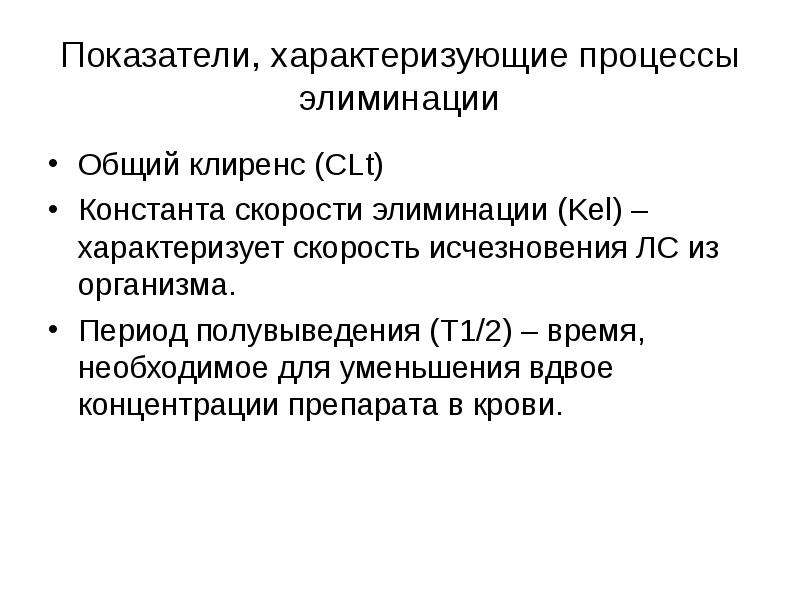 Показатели, характеризующие процессы элиминации

• Общий клиренс (CLt)
• Константа скорости элиминации (Kel) – характеризует скорость исчезновения ЛС из организма.
• Период полувыведения (T1/2) – время, необходимое для уменьшения вдвое концентрации препарата в крови.